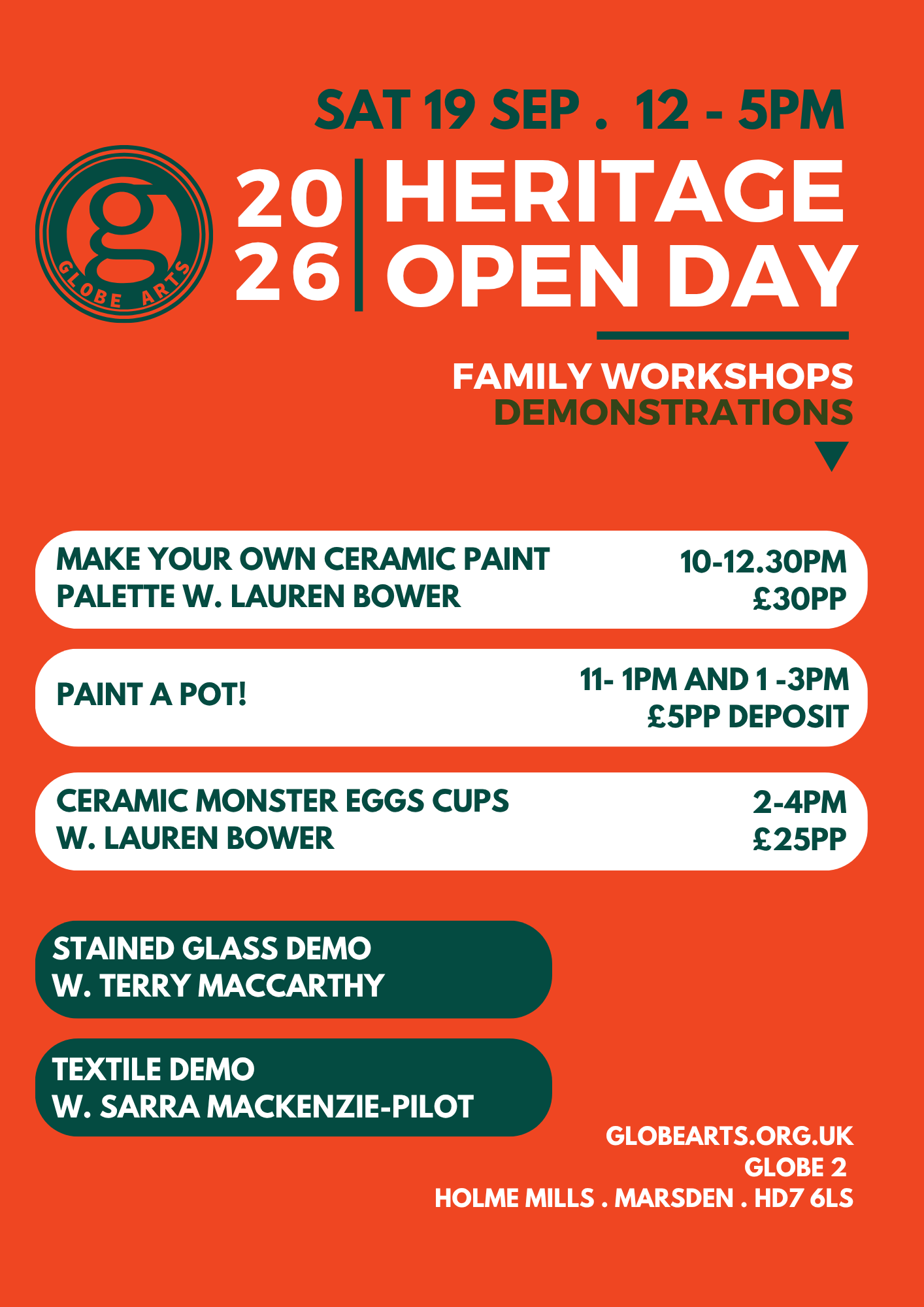 SAT 19 SEP . 12 - 5PM

g
GLOBE ARTS

20
26

HERITAGE
OPEN DAY

FAMILY WORKSHOPS
DEMONSTRATIONS

MAKE YOUR OWN CERAMIC PAINT PALETTE W. LAUREN BOWER

10-12.30PM
£30PP

PAINT A POT!

11- 1PM AND 1 -3PM
£5PP DEPOSIT

CERAMIC MONSTER EGGS CUPS W. LAUREN BOWER

2-4PM
£25PP

STAINED GLASS DEMO
W. TERRY MACCARTHY

TEXTILE DEMO
W. SARRA MACKENZIE-PILOT

GLOBEARTS.ORG.UK
GLOBE 2
HOLME MILLS . MARSDEN . HD7 6LS